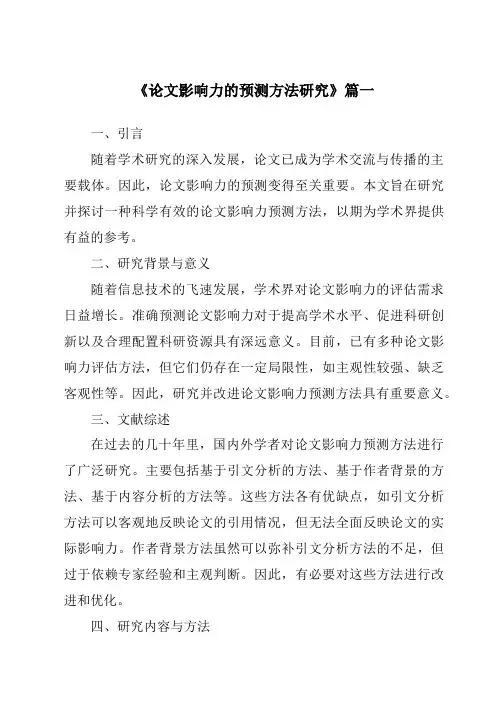 《论文影响力的预测方法研究》篇一

一、引言

随着学术研究的深入发展，论文已成为学术交流与传播的主要载体。因此，论文影响力的预测变得至关重要。本文旨在研究并探讨一种科学有效的论文影响力预测方法，以期为学术界提供有益的参考。

二、研究背景与意义

随着信息技术的飞速发展，学术界对论文影响力的评估需求日益增长。准确预测论文影响力对于提高学术水平、促进科研创新以及合理配置科研资源具有深远意义。目前，已有多种论文影响力评估方法，但它们仍存在一定局限性，如主观性较强、缺乏客观性等。因此，研究并改进论文影响力预测方法具有重要意义。

三、文献综述

在过去的几十年里，国内外学者对论文影响力预测方法进行了广泛研究。主要包括基于引文分析的方法、基于作者背景的方法、基于内容分析的方法等。这些方法各有优缺点，如引文分析方法可以客观地反映论文的引用情况，但无法全面反映论文的实际影响力。作者背景方法虽然可以弥补引文分析方法的不足，但过于依赖专家经验和主观判断。因此，有必要对这些方法进行改进和优化。

四、研究内容与方法